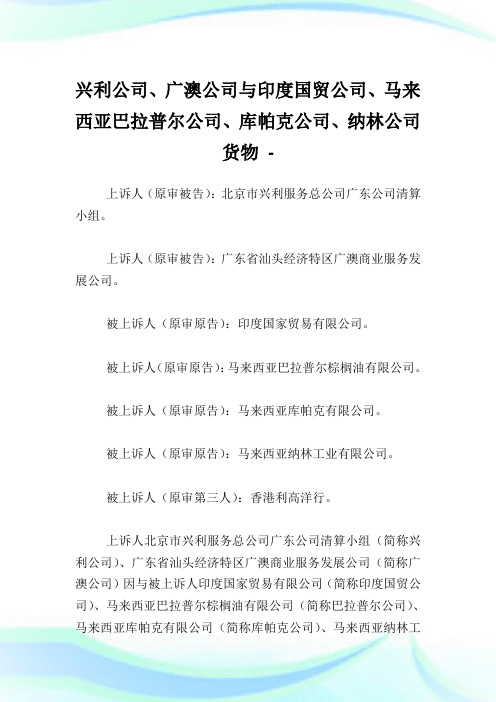 兴利公司、广澳公司与印度国贸公司、马来西亚巴拉普尔公司、库帕克公司、纳林公司货物 -

上诉人（原审被告）：北京市兴利服务总公司广东公司清算小组。

上诉人（原审被告）：广东省汕头经济特区广澳商业服务发展公司。

被上诉人（原审原告）：印度国家贸易有限公司。

被上诉人（原审原告）：马来西亚巴拉普尔棕榈油有限公司。

被上诉人（原审原告）：马来西亚库帕克有限公司。

被上诉人（原审原告）：马来西亚纳林工业有限公司。

被上诉人（原审第三人）：香港利高洋行。

上诉人北京市兴利服务总公司广东公司清算小组（简称兴利公司）、广东省汕头经济特区广澳商业服务发展公司（简称广澳公司）因与被上诉人印度国家贸易有限公司（简称印度国贸公司）、马来西亚巴拉普尔棕榈油有限公司（简称巴拉普尔公司）、马来西亚库帕克有限公司（简称库帕克公司）、马来西亚纳林工